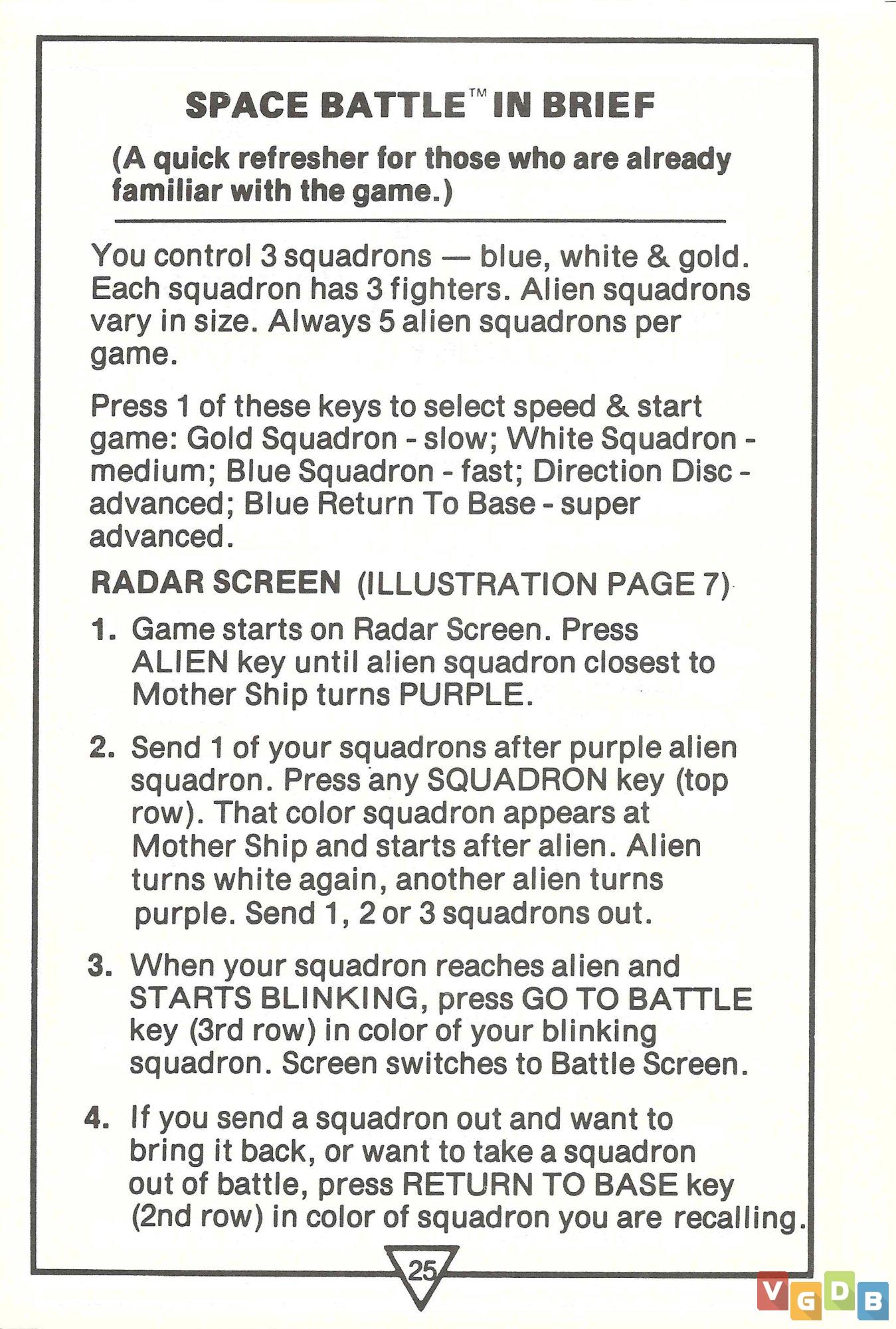 SPACE BATTLE™ IN BRIEF

(A quick refresher for those who are already familiar with the game.)

You control 3 squadrons — blue, white & gold. Each squadron has 3 fighters. Alien squadrons vary in size. Always 5 alien squadrons per game.

Press 1 of these keys to select speed & start game: Gold Squadron - slow; White Squadron - medium; Blue Squadron - fast; Direction Disc - advanced; Blue Return To Base - super advanced.

RADAR SCREEN (ILLUSTRATION PAGE 7)

1. Game starts on Radar Screen. Press ALIEN key until alien squadron closest to Mother Ship turns PURPLE.

2. Send 1 of your squadrons after purple alien squadron. Press any SQUADRON key (top row). That color squadron appears at Mother Ship and starts after alien. Alien turns white again, another alien turns purple. Send 1, 2 or 3 squadrons out.

3. When your squadron reaches alien and STARTS BLINKING, press GO TO BATTLE key (3rd row) in color of your blinking squadron. Screen switches to Battle Screen.

4. If you send a squadron out and want to bring it back, or want to take a squadron out of battle, press RETURN TO BASE key (2nd row) in color of squadron you are recalling.

25

VGDB